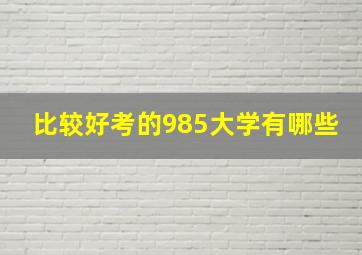 比较好考的985大学有哪些